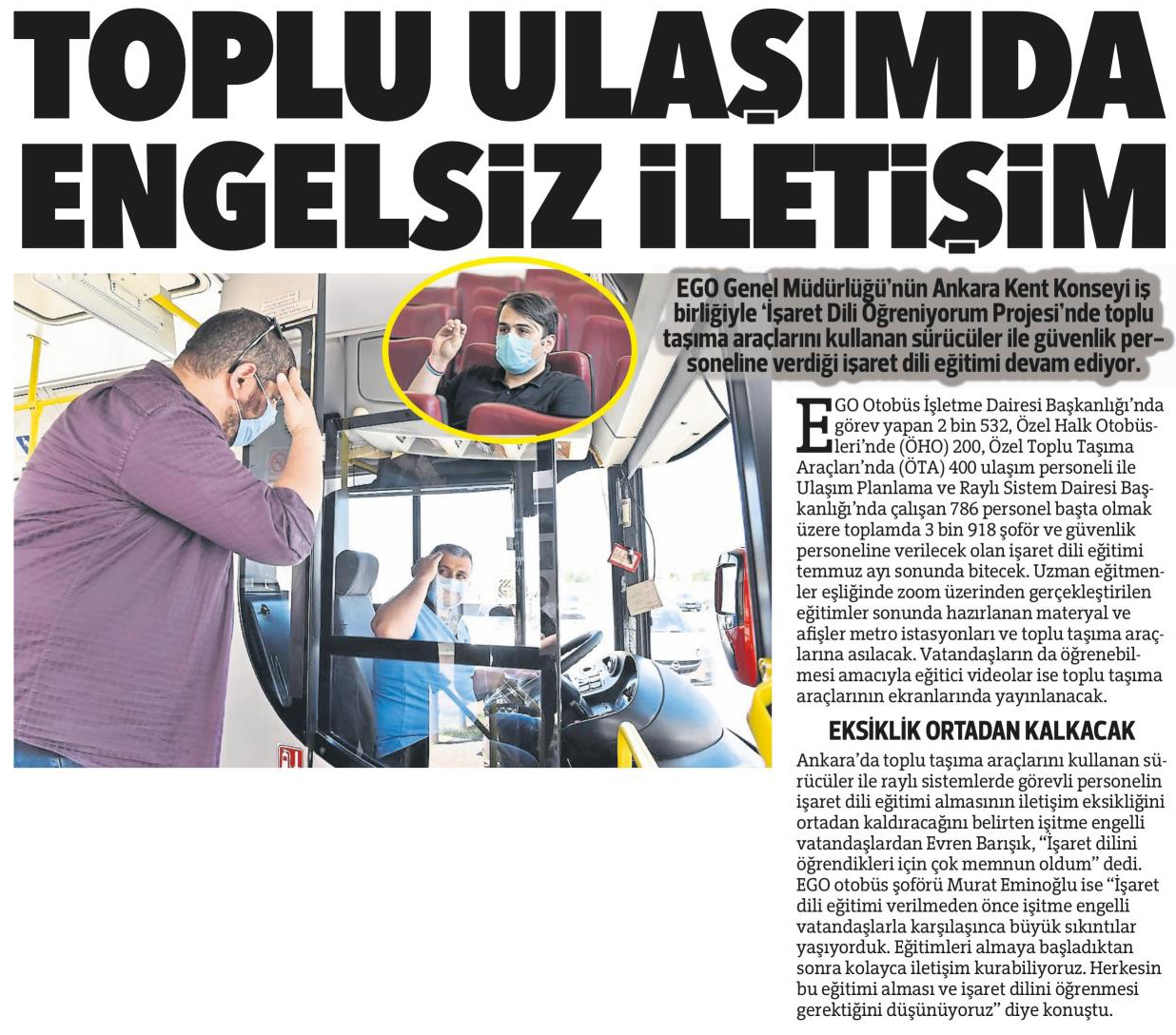 TOPLU ULAŞIMDA ENGELSİZ İLETİŞİM

EGO Genel Müdürlüğü'nün Ankara Kent Konseyi iş birliğiyle 'İşaret Dili Öğreniyorum Projesi'nde toplu taşıma araçlarını kullanan sürücüler ile güvenlik personeline verdiği işaret dili eğitimi devam ediyor.

EGO Otobüs İşletme Dairesi Başkanlığı'nda görev yapan 2 bin 532, Özel Halk Otobüsleri'nde (ÖHO) 200, Özel Toplu Taşıma Araçları'nda (ÖTA) 400 ulaşım personeli ile Ulaşım Planlama ve Raylı Sistem Dairesi Başkanlığı'nda çalışan 786 personel başta olmak üzere toplamda 3 bin 918 şoför ve güvenlik personeline verilecek olan işaret dili eğitimi temmuz ayı sonunda bitecek. Uzman eğitmenler eşliğinde zoom üzerinden gerçekleştirilen eğitimler sonunda hazırlanan materyal ve afişler metro istasyonları ve toplu taşıma araçlarına asılacak. Vatandaşların da öğrenebilmesi amacıyla eğitici videolar ise toplu taşıma araçlarının ekranlarında yayınlanacak.

EKSİKLİK ORTADAN KALKACAK

Ankara'da toplu taşıma araçlarını kullanan sürücüler ile raylı sistemlerde görevli personelin işaret dili eğitimi almasının iletişim eksikliğini ortadan kaldıracağını belirten işitme engelli vatandaşlardan Evren Barışık, "İşaret dilini öğrendikleri için çok memnun oldum" dedi. EGO otobüs şoförü Murat Eminoğlu ise "İşaret dili eğitimi verilmeden önce işitme engelli vatandaşlarla karşılaşınca büyük sıkıntılar yaşıyorduk. Eğitimleri almaya başladıktan sonra kolayca iletişim kurabiliyoruz. Herkesin bu eğitimi alması ve işaret dilini öğrenmesi gerektiğini düşünüyoruz" diye konuştu.